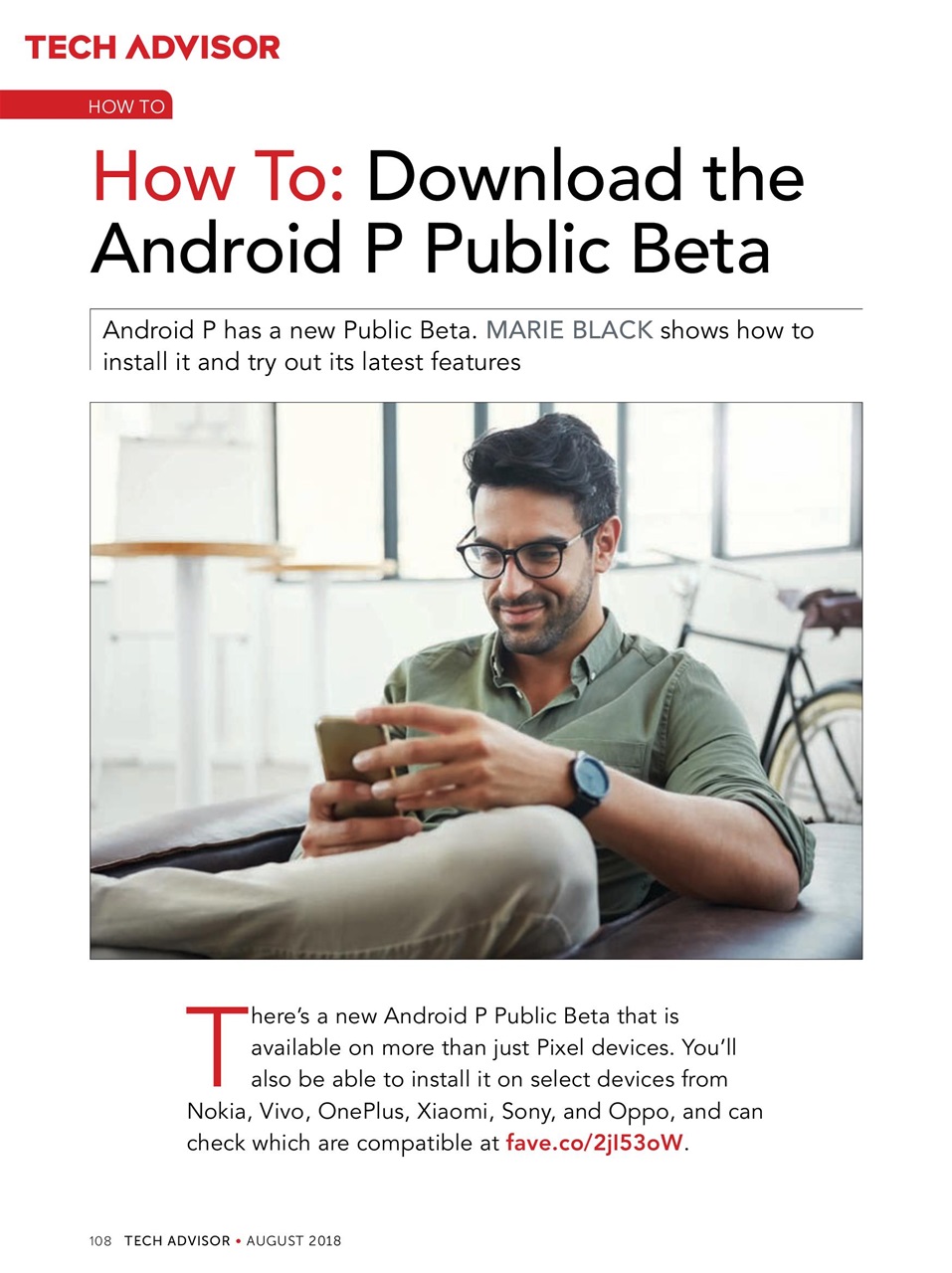 TECH ADVISOR

HOW TO

How To: Download the Android P Public Beta

Android P has a new Public Beta. MARIE BLACK shows how to install it and try out its latest features

There's a new Android P Public Beta that is available on more than just Pixel devices. You'll also be able to install it on select devices from Nokia, Vivo, OnePlus, Xiaomi, Sony, and Oppo, and can check which are compatible at fave.co/2jI53oW.

108 TECH ADVISOR • AUGUST 2018